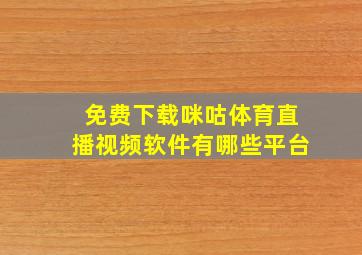 免费下载咪咕体育直播视频软件有哪些平台